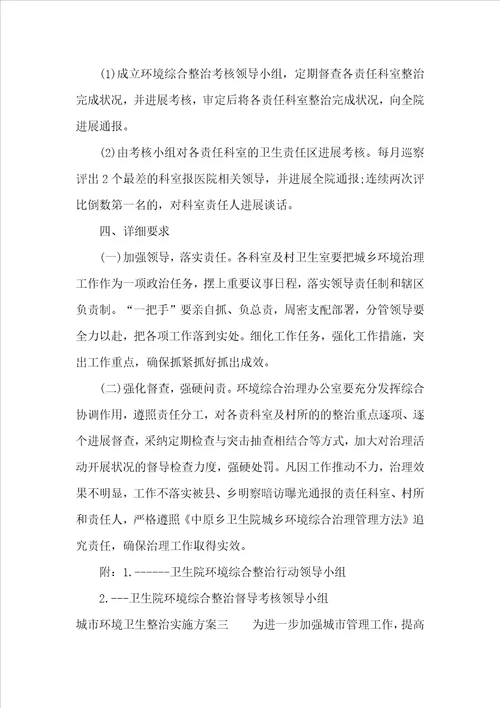 (1)成立环境综合整治考核领导小组，定期督查各责任科室整治完成状况，并进展考核，审定后将各责任科室整治完成状况，向全院进展通报。

(2)由考核小组对各责任科室的卫生责任区进展考核。每月巡察评出2个最差的科室报医院相关领导，并进展全院通报;连续两次评比倒数第一名的，对科室责任人进展谈话。

四、详细要求

(一)加强领导，落实责任。各科室及村卫生室要把城乡环境治理工作作为一项政治任务，摆上重要议事日程，落实领导责任制和辖区负责制。“一把手”要亲自抓、负总责，周密支配部署，分管领导要全力以赴，把各项工作落到实处。细化工作任务，强化工作措施，突出工作重点，确保抓紧抓好抓出成效。

(二)强化督查，强硬问责。环境综合治理办公室要充分发挥综合协调作用，遵照责任分工，对各责科室及村所的的整治重点逐项、逐个进展督查，采纳定期检查与突击抽查相结合等方式，加大对治理活动开展状况的督导检查力度，强硬处罚。凡因工作推动不力，治理效果不明显，工作不落实被县、乡明察暗访曝光通报的责任科室、村所和责任人，严格遵照《中原乡卫生院城乡环境综合治理管理方法》追究责任，确保治理工作取得实效。

附：1.------卫生院环境综合整治行动领导小组

2.---卫生院环境综合整治督导考核领导小组

城市环境卫生整治实施方案三　　为进一步加强城市管理工作，提高